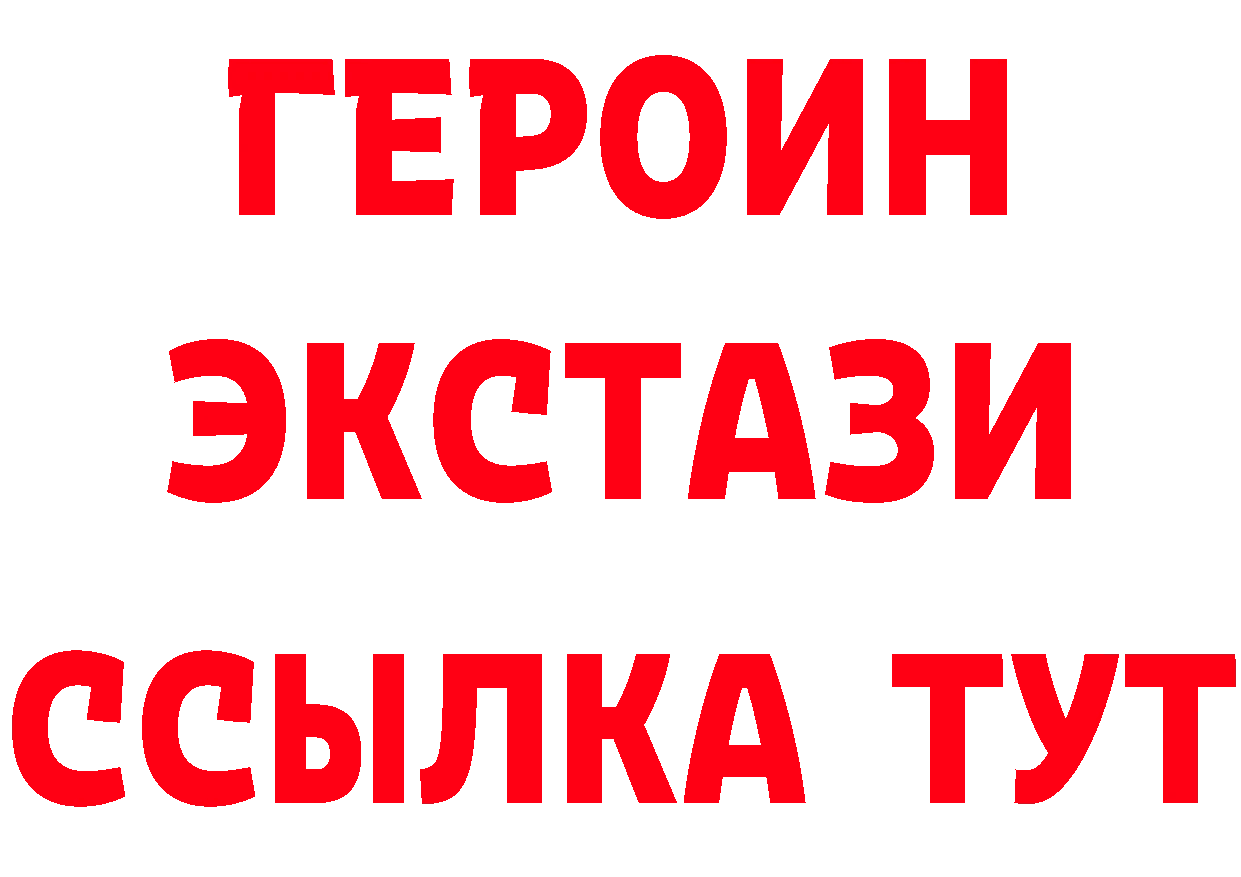 ГЕРОИН
ЭКСТАЗИ
ССЫЛКА ТУТ